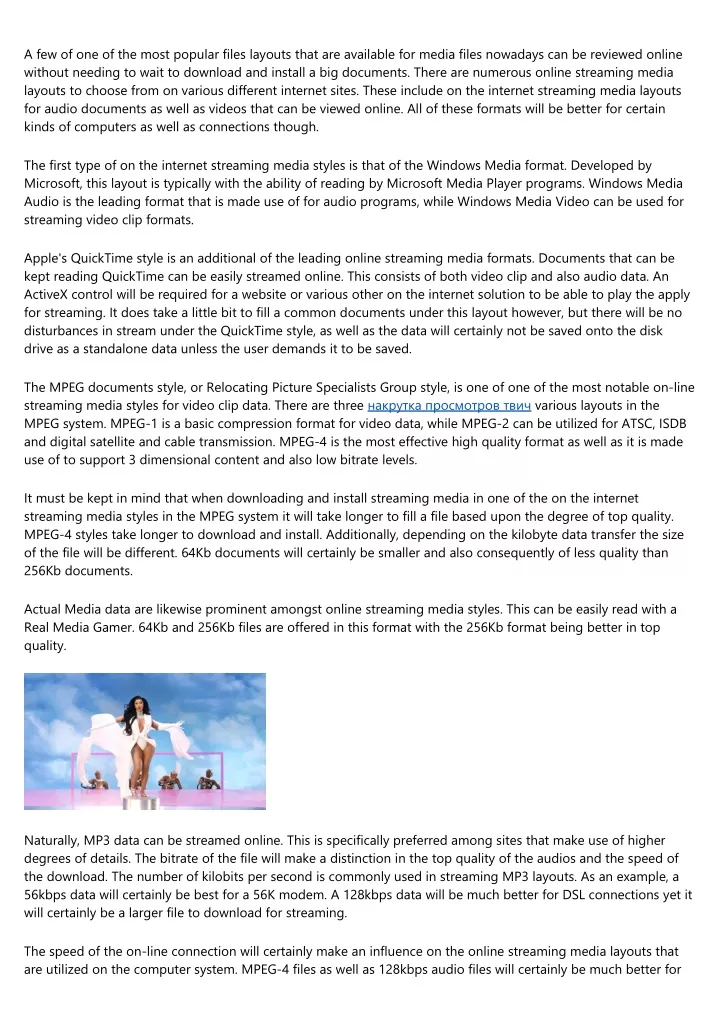 A few of one of the most popular files layouts that are available for media files nowadays can be reviewed online without needing to wait to download and install a big documents. There are numerous online streaming media layouts to choose from on various different internet sites. These include on the internet streaming media layouts for audio documents as well as videos that can be viewed online. All of these formats will be better for certain kinds of computers as well as connections though.

The first type of on the internet streaming media styles is that of the Windows Media format. Developed by Microsoft, this layout is typically with the ability of reading by Microsoft Media Player programs. Windows Media Audio is the leading format that is made use of for audio programs, while Windows Media Video can be used for streaming video clip formats.

Apple's QuickTime style is an additional of the leading online streaming media formats. Documents that can be kept reading QuickTime can be easily streamed online. This consists of both video clip and also audio data. An ActiveX control will be required for a website or various other on the internet solution to be able to play the apply for streaming. It does take a little bit to fill a common documents under this layout however, but there will be no disturbances in stream under the QuickTime style, as well as the data will certainly not be saved onto the disk drive as a standalone data unless the user demands it to be saved.

The MPEG documents style, or Relocating Picture Specialists Group style, is one of one of the most notable on-line streaming media styles for video clip data. There are three накрутка просмотров твич various layouts in the MPEG system. MPEG-1 is a basic compression format for video data, while MPEG-2 can be utilized for ATSC, ISDB and digital satellite and cable transmission. MPEG-4 is the most effective high quality format as well as it is made use of to support 3 dimensional content and also low bitrate levels.

It must be kept in mind that when downloading and install streaming media in one of the on the internet streaming media styles in the MPEG system it will take longer to fill a file based upon the degree of top quality. MPEG-4 styles take longer to download and install. Additionally, depending on the kilobyte data transfer the size of the file will be different. 64Kb documents will certainly be smaller and also consequently of less quality than 256Kb documents.

Actual Media data are likewise prominent amongst online streaming media styles. This can be easily read with a Real Media Gamer. 64Kb and 256Kb files are offered in this format with the 256Kb format being better in top quality.

Naturally, MP3 data can be streamed online. This is specifically preferred among sites that make use of higher degrees of details. The bitrate of the file will make a distinction in the top quality of the audios and the speed of the download. The number of kilobits per second is commonly used in streaming MP3 layouts. As an example, a 56kbps data will certainly be best for a 56K modem. A 128kbps data will be much better for DSL connections yet it will certainly be a larger file to download for streaming.

The speed of the on-line connection will certainly make an influence on the online streaming media layouts that are utilized on the computer system. MPEG-4 files as well as 128kbps audio files will certainly be much better for